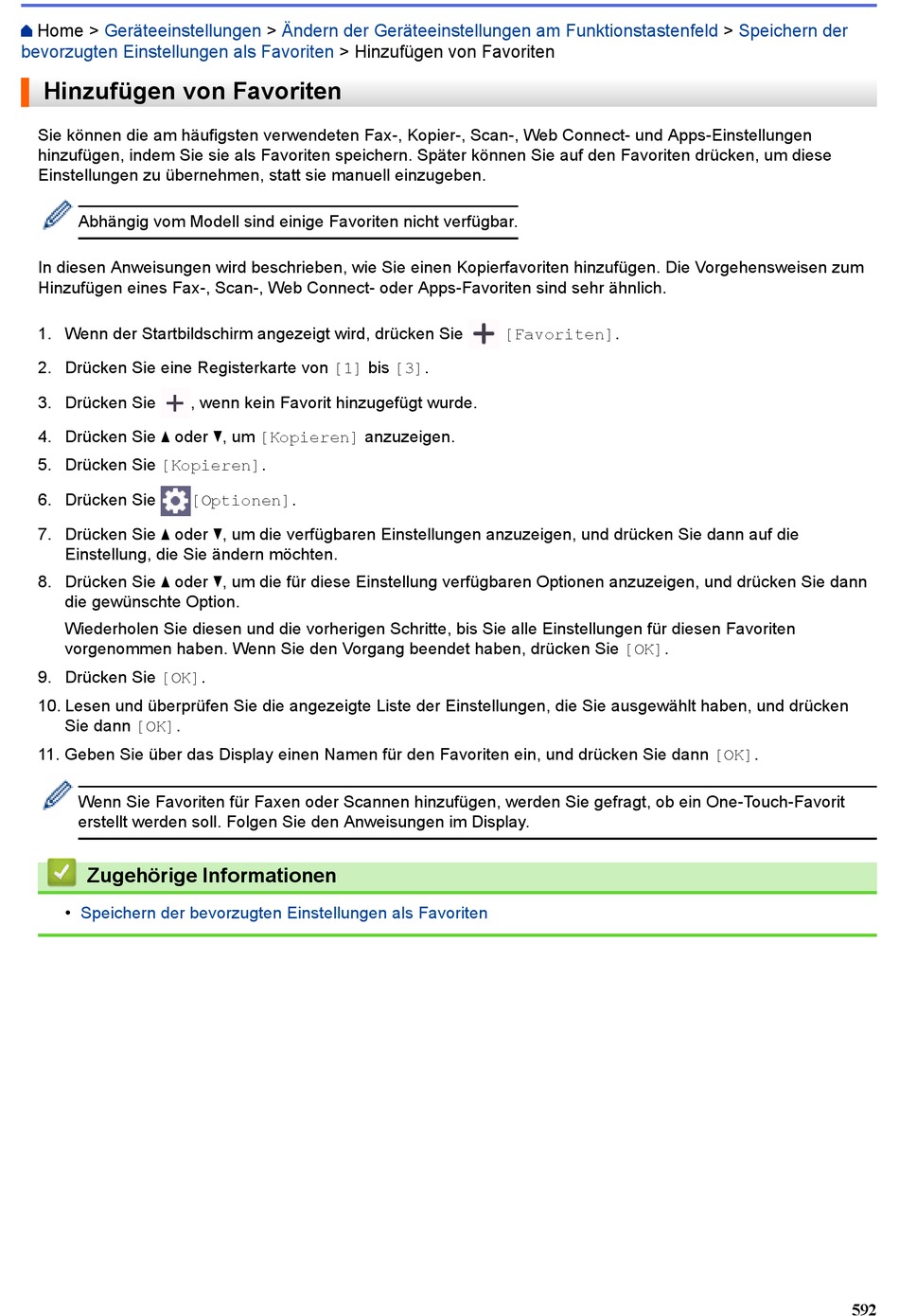 Home > Geräteeinstellungen > Ändern der Geräteeinstellungen am Funktionstastenfeld > Speichern der bevorzugten Einstellungen als Favoriten > Hinzufügen von Favoriten

Hinzufügen von Favoriten

Sie können die am häufigsten verwendeten Fax-, Kopier-, Scan-, Web Connect- und Apps-Einstellungen hinzufügen, indem Sie sie als Favoriten speichern. Später können Sie auf den Favoriten drücken, um diese Einstellungen zu übernehmen, statt sie manuell einzugeben.

Abhängig vom Modell sind einige Favoriten nicht verfügbar.

In diesen Anweisungen wird beschrieben, wie Sie einen Kopierfavoriten hinzufügen. Die Vorgehensweisen zum Hinzufügen eines Fax-, Scan-, Web Connect- oder Apps-Favoriten sind sehr ähnlich.

1. Wenn der Startbildschirm angezeigt wird, drücken Sie [Favoriten].
2. Drücken Sie eine Registerkarte von [1] bis [3].
3. Drücken Sie , wenn kein Favorit hinzugefügt wurde.
4. Drücken Sie ▲ oder ▼, um [Kopieren] anzuzeigen.
5. Drücken Sie [Kopieren].
6. Drücken Sie [Optionen].
7. Drücken Sie ▲ oder ▼, um die verfügbaren Einstellungen anzuzeigen, und drücken Sie dann auf die Einstellung, die Sie ändern möchten.
8. Drücken Sie ▲ oder ▼, um die für diese Einstellung verfügbaren Optionen anzuzeigen, und drücken Sie dann die gewünschte Option.
Wiederholen Sie diesen und die vorherigen Schritte, bis Sie alle Einstellungen für diesen Favoriten vorgenommen haben. Wenn Sie den Vorgang beendet haben, drücken Sie [OK].
9. Drücken Sie [OK].
10. Lesen und überprüfen Sie die angezeigte Liste der Einstellungen, die Sie ausgewählt haben, und drücken Sie dann [OK].
11. Geben Sie über das Display einen Namen für den Favoriten ein, und drücken Sie dann [OK].

Wenn Sie Favoriten für Faxen oder Scannen hinzufügen, werden Sie gefragt, ob ein One-Touch-Favorit erstellt werden soll. Folgen Sie den Anweisungen im Display.

Zugehörige Informationen

• Speichern der bevorzugten Einstellungen als Favoriten

592